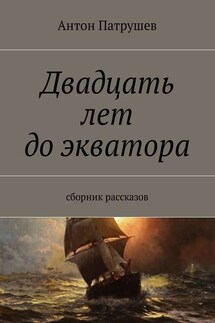 Антон Патрушев

Двадцать лет до экватора

сборник рассказов